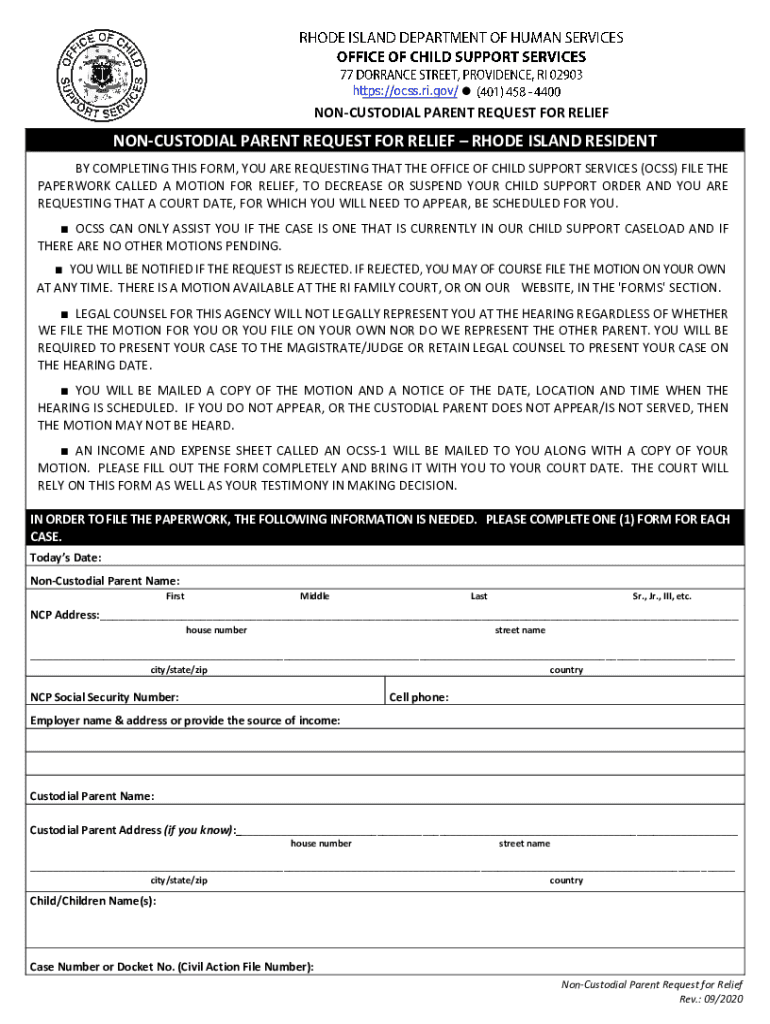 OFFICE OF CHILD SUPPORT SERVICES

RHODE ISLAND DEPARTMENT OF HUMAN SERVICES
OFFICE OF CHILD SUPPORT SERVICES
77 DORRANCE STREET, PROVIDENCE, RI 02903
https://ocss.ri.gov/ ● (401) 458 - 4400
NON-CUSTODIAL PARENT REQUEST FOR RELIEF

NON-CUSTODIAL PARENT REQUEST FOR RELIEF – RHODE ISLAND RESIDENT

BY COMPLETING THIS FORM, YOU ARE REQUESTING THAT THE OFFICE OF CHILD SUPPORT SERVICES (OCSS) FILE THE PAPERWORK CALLED A MOTION FOR RELIEF, TO DECREASE OR SUSPEND YOUR CHILD SUPPORT ORDER AND YOU ARE REQUESTING THAT A COURT DATE, FOR WHICH YOU WILL NEED TO APPEAR, BE SCHEDULED FOR YOU.

■ OCSS CAN ONLY ASSIST YOU IF THE CASE IS ONE THAT IS CURRENTLY IN OUR CHILD SUPPORT CASELOAD AND IF THERE ARE NO OTHER MOTIONS PENDING.

■ YOU WILL BE NOTIFIED IF THE REQUEST IS REJECTED. IF REJECTED, YOU MAY OF COURSE FILE THE MOTION ON YOUR OWN AT ANY TIME. THERE IS A MOTION AVAILABLE AT THE RI FAMILY COURT, OR ON OUR WEBSITE, IN THE 'FORMS' SECTION.

■ LEGAL COUNSEL FOR THIS AGENCY WILL NOT LEGALLY REPRESENT YOU AT THE HEARING REGARDLESS OF WHETHER WE FILE THE MOTION FOR YOU OR YOU FILE ON YOUR OWN NOR DO WE REPRESENT THE OTHER PARENT. YOU WILL BE REQUIRED TO PRESENT YOUR CASE TO THE MAGISTRATE/JUDGE OR RETAIN LEGAL COUNSEL TO PRESENT YOUR CASE ON THE HEARING DATE.

■ YOU WILL BE MAILED A COPY OF THE MOTION AND A NOTICE OF THE DATE, LOCATION AND TIME WHEN THE HEARING IS SCHEDULED. IF YOU DO NOT APPEAR, OR THE CUSTODIAL PARENT DOES NOT APPEAR/IS NOT SERVED, THEN THE MOTION MAY NOT BE HEARD.

■ AN INCOME AND EXPENSE SHEET CALLED AN OCSS-1 WILL BE MAILED TO YOU ALONG WITH A COPY OF YOUR MOTION. PLEASE FILL OUT THE FORM COMPLETELY AND BRING IT WITH YOU TO YOUR COURT DATE. THE COURT WILL RELY ON THIS FORM AS WELL AS YOUR TESTIMONY IN MAKING DECISION.

IN ORDER TO FILE THE PAPERWORK, THE FOLLOWING INFORMATION IS NEEDED. PLEASE COMPLETE ONE (1) FORM FOR EACH CASE.

Today's Date:

Non-Custodial Parent Name:
First Middle Last Sr., Jr., III, etc.

NCP Address:
house number street name

city/state/zip country

NCP Social Security Number: Cell phone:

Employer name & address or provide the source of income:

Custodial Parent Name:

Custodial Parent Address (if you know):
house number street name

city/state/zip country

Child/Children Name(s):

Case Number or Docket No. (Civil Action File Number):

Non-Custodial Parent Request for Relief
Rev.: 09/2020